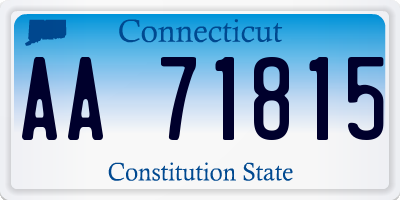 Connecticut

AA 71815

Constitution State